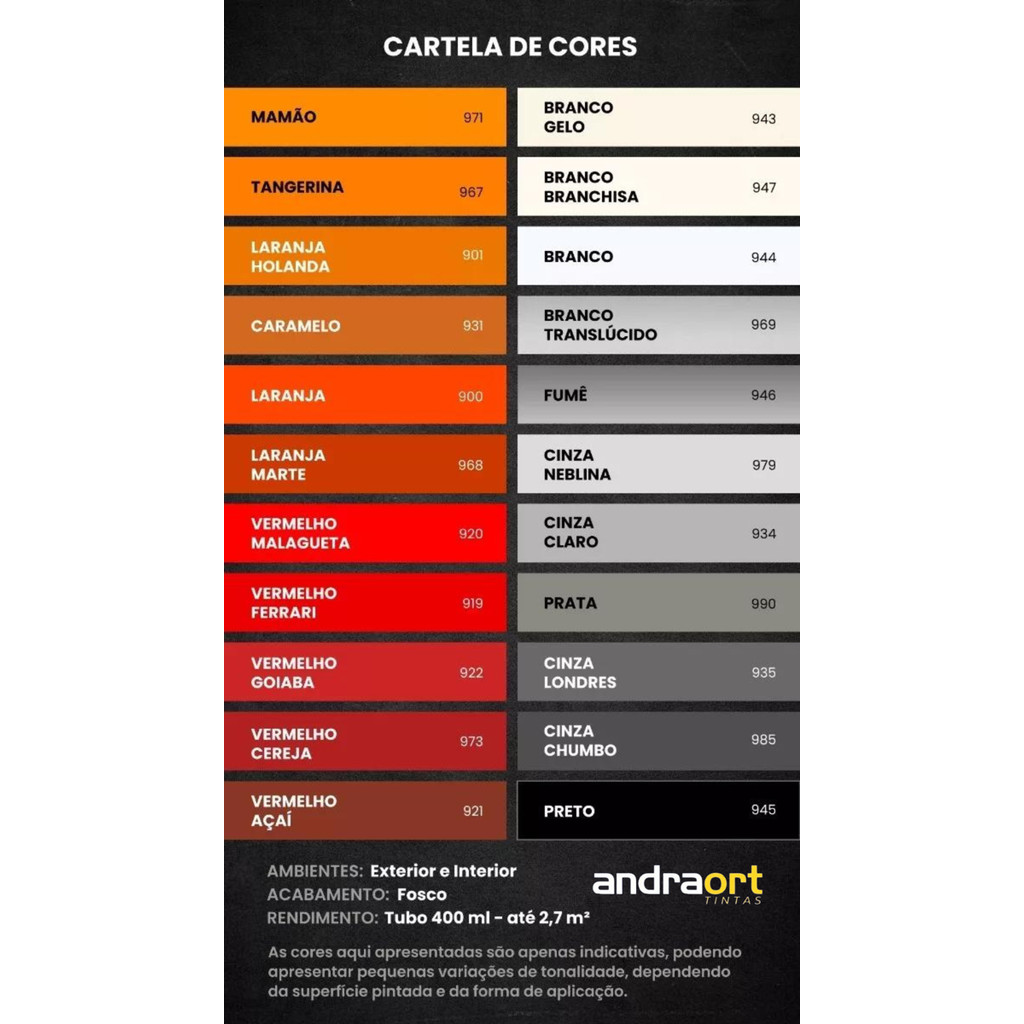 CARTELA DE CORES

MAMÃO 971
TANGERINA 967
LARANJA HOLANDA 901
CARAMELO 931
LARANJA 900
LARANJA MARTE 968
VERMELHO MALAGUETA 920
VERMELHO FERRARI 919
VERMELHO GOIABA 922
VERMELHO CEREJA 973
VERMELHO AÇAÍ 921

BRANCO GELO 943
BRANCO BRANCHISA 947
BRANCO 944
BRANCO TRANSLÚCIDO 969
FUMÊ 946
CINZA NEBLINA 979
CINZA CLARO 934
PRATA 990
CINZA LONDRES 935
CINZA CHUMBO 985
PRETO 945

AMBIENTES: Exterior e Interior
ACABAMENTO: Fosco
RENDIMENTO: Tubo 400 ml - até 2,7 m²

andraort TINTAS

As cores aqui apresentadas são apenas indicativas, podendo apresentar pequenas variações de tonalidade, dependendo da superfície pintada e da forma de aplicação.